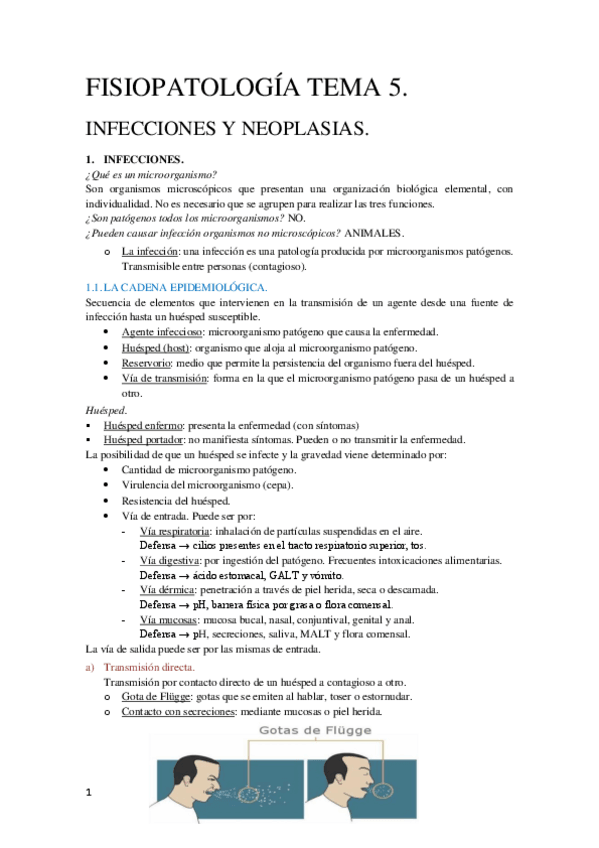 FISIOPATOLOGÍA TEMA 5.

INFECCIONES Y NEOPLASIAS.

1. INFECCIONES.
¿Qué es un microorganismo?
Son organismos microscópicos que presentan una organización biológica elemental, con individualidad. No es necesario que se agrupen para realizar las tres funciones.
¿Son patógenos todos los microorganismos? NO.
¿Pueden causar infección organismos no microscópicos? ANIMALES.
o La infección: una infección es una patología producida por microorganismos patógenos. Transmisible entre personas (contagioso).

1.1. LA CADENA EPIDEMIOLÓGICA.
Secuencia de elementos que intervienen en la transmisión de un agente desde una fuente de infección hasta un huésped susceptible.
• Agente infeccioso: microorganismo patógeno que causa la enfermedad.
• Huésped (host): organismo que aloja al microorganismo patógeno.
• Reservorio: medio que permite la persistencia del organismo fuera del huésped.
• Vía de transmisión: forma en la que el microorganismo patógeno pasa de un huésped a otro.

Huésped.
▪ Huésped enfermo: presenta la enfermedad (con síntomas)
▪ Huésped portador: no manifiesta síntomas. Pueden o no transmitir la enfermedad.
La posibilidad de que un huésped se infecte y la gravedad viene determinado por:
• Cantidad de microorganismo patógeno.
• Virulencia del microorganismo (cepa).
• Resistencia del huésped.
• Vía de entrada. Puede ser por:
- Vía respiratoria: inhalación de partículas suspendidas en el aire.
Defensa → cilios presentes en el tracto respiratorio superior, tos.
- Vía digestiva: por ingestión del patógeno. Frecuentes intoxicaciones alimentarias.
Defensa → ácido estomacal, GALT y vómito.
- Vía dérmica: penetración a través de piel herida, seca o descamada.
Defensa → pH, barrera física por grasa o flora comensal.
- Vía mucosas: mucosa bucal, nasal, conjuntival, genital y anal.
Defensa → pH, secreciones, saliva, MALT y flora comensal.
La vía de salida puede ser por las mismas de entrada.

a) Transmisión directa.
Transmisión por contacto directo de un huésped a contagioso a otro.
o Gota de Flügge: gotas que se emiten al hablar, toser o estornudar.
o Contacto con secreciones: mediante mucosas o piel herida.

Gotas de Flügge

1